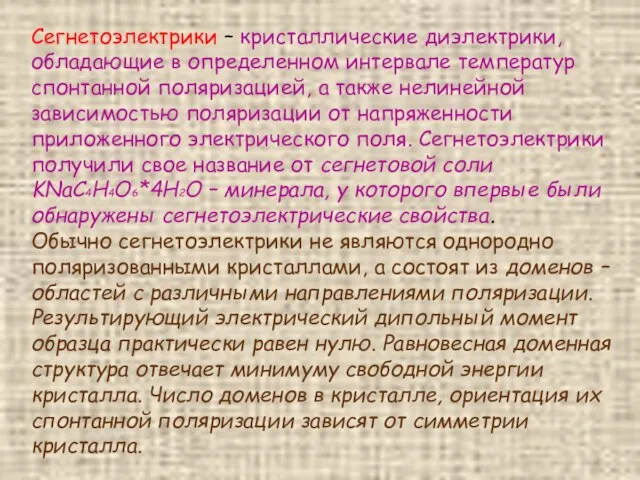 Сегнетоэлектрики – кристаллические диэлектрики, обладающие в определенном интервале температур спонтанной поляризацией, а также нелинейной зависимостью поляризации от напряженности приложенного электрического поля. Сегнетоэлектрики получили свое название от сегнетовой соли $KNaC_4H_4O_6*4H_2O$ – минерала, у которого впервые были обнаружены сегнетоэлектрические свойства.
Обычно сегнетоэлектрики не являются однородно поляризованными кристаллами, а состоят из доменов – областей с различными направлениями поляризации. Результирующий электрический дипольный момент образца практически равен нулю. Равновесная доменная структура отвечает минимуму свободной энергии кристалла. Число доменов в кристалле, ориентация их спонтанной поляризации зависят от симметрии кристалла.